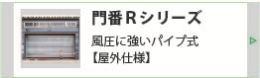 門番Ｒシリーズ

風圧に強いパイプ式
【屋外仕様】